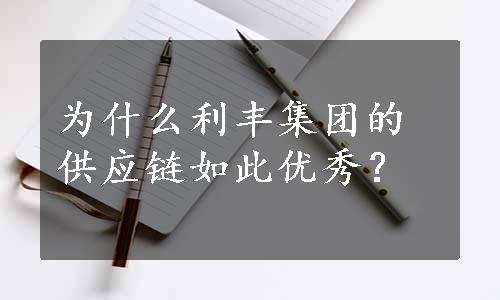 为什么利丰集团的供应链如此优秀？